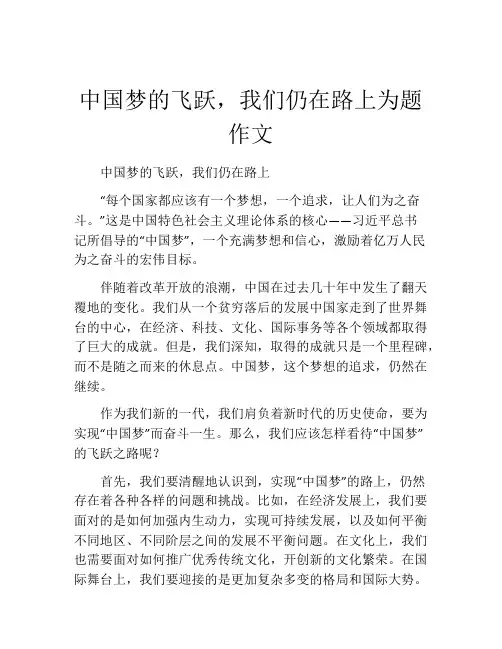 中国梦的飞跃，我们仍在路上为题作文

中国梦的飞跃，我们仍在路上

“每个国家都应该有一个梦想，一个追求，让人们为之奋斗。”这是中国特色社会主义理论体系的核心——习近平总书记所倡导的“中国梦”，一个充满梦想和信心，激励着亿万人民为之奋斗的宏伟目标。

伴随着改革开放的浪潮，中国在过去几十年中发生了翻天覆地的变化。我们从一个贫穷落后的发展中国家走到了世界舞台的中心，在经济、科技、文化、国际事务等各个领域都取得了巨大的成就。但是，我们深知，取得的成就只是一个里程碑，而不是随之而来的休息点。中国梦，这个梦想的追求，仍然在继续。

作为我们新的一代，我们肩负着新时代的历史使命，要为实现“中国梦”而奋斗一生。那么，我们应该怎样看待“中国梦”的飞跃之路呢？

首先，我们要清醒地认识到，实现“中国梦”的路上，仍然存在着各种各样的问题和挑战。比如，在经济发展上，我们要面对的是如何加强内生动力，实现可持续发展，以及如何平衡不同地区、不同阶层之间的发展不平衡问题。在文化上，我们也需要面对如何推广优秀传统文化，开创新的文化繁荣。在国际舞台上，我们要迎接的是更加复杂多变的格局和国际大势。